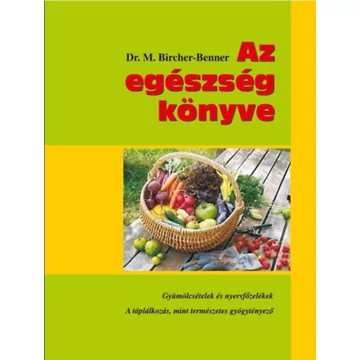 Dr. M. Bircher-Benner

Az egészség könyve

Gyümölcsételek és nyersfőzelékek

A táplálkozás, mint természetes gyógytényező